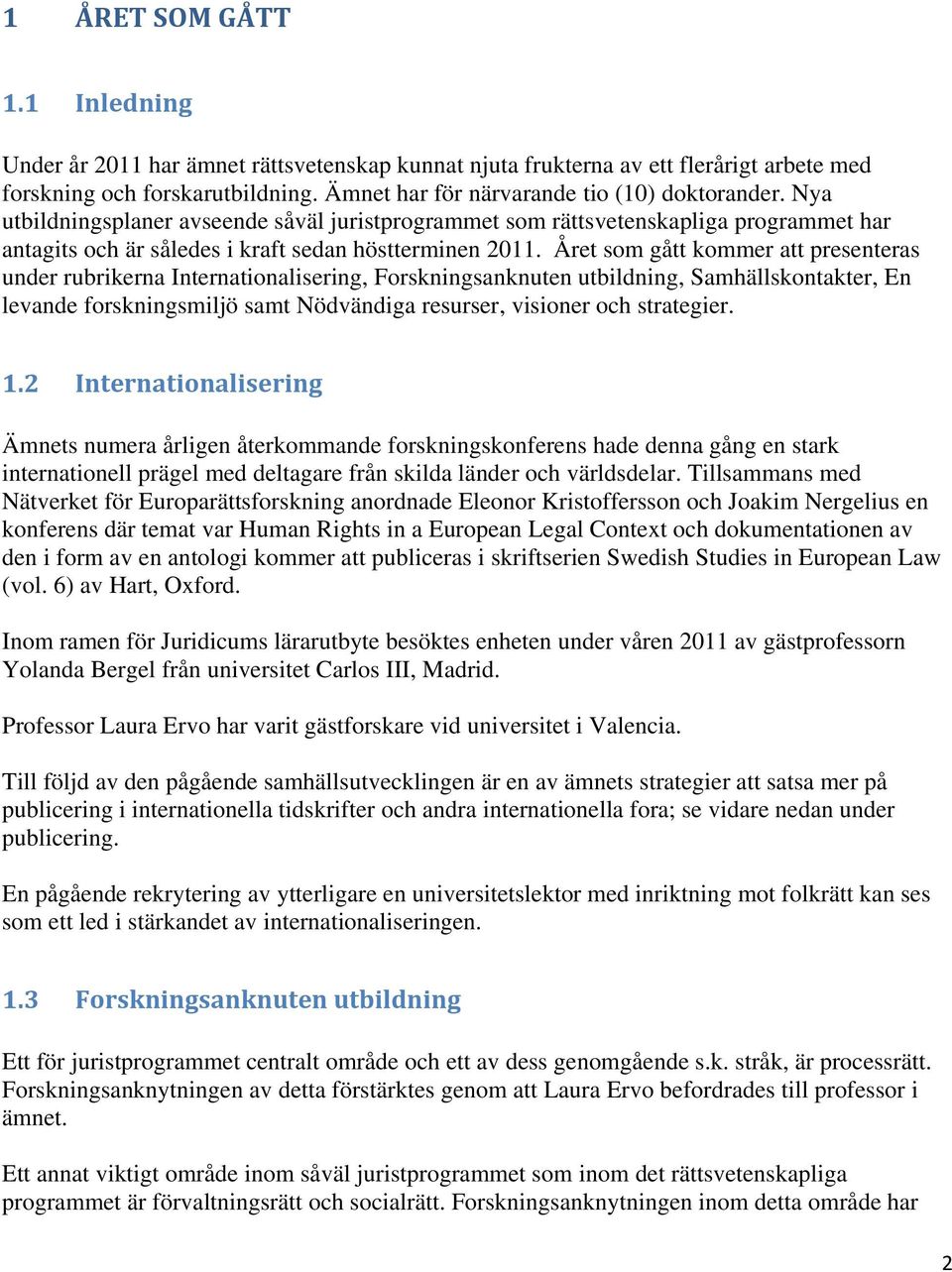 1 ÅRET SOM GÅTT

1.1 Inledning

Under år 2011 har ämnet rättsvetenskap kunnat njuta frukterna av ett flerårigt arbete med forskning och forskarutbildning. Ämnet har för närvarande tio (10) doktorander. Nya utbildningsplaner avseende såväl juristprogrammet som rättsvetenskapliga programmet har antagits och är således i kraft sedan höstterminen 2011. Året som gått kommer att presenteras under rubrikerna Internationalisering, Forskningsanknuten utbildning, Samhällskontakter, En levande forskningsmiljö samt Nödvändiga resurser, visioner och strategier.

1.2 Internationalisering

Ämnets numera årligen återkommande forskningskonferens hade denna gång en stark internationell prägel med deltagare från skilda länder och världsdelar. Tillsammans med Nätverket för Europarättsforskning anordnade Eleonor Kristoffersson och Joakim Nergelius en konferens där temat var Human Rights in a European Legal Context och dokumentationen av den i form av en antologi kommer att publiceras i skriftserien Swedish Studies in European Law (vol. 6) av Hart, Oxford.

Inom ramen för Juridicums lärarutbyte besöktes enheten under våren 2011 av gästprofessorn Yolanda Bergel från universitet Carlos III, Madrid.

Professor Laura Ervo har varit gästforskare vid universitet i Valencia.

Till följd av den pågående samhällsutvecklingen är en av ämnets strategier att satsa mer på publicering i internationella tidskrifter och andra internationella fora; se vidare nedan under publicering.

En pågående rekrytering av ytterligare en universitetslektor med inriktning mot folkrätt kan ses som ett led i stärkandet av internationaliseringen.

1.3 Forskningsanknuten utbildning

Ett för juristprogrammet centralt område och ett av dess genomgående s.k. stråk, är processrätt. Forskningsanknytningen av detta förstärktes genom att Laura Ervo befordrades till professor i ämnet.

Ett annat viktigt område inom såväl juristprogrammet som inom det rättsvetenskapliga programmet är förvaltningsrätt och socialrätt. Forskningsanknytningen inom detta område har

2